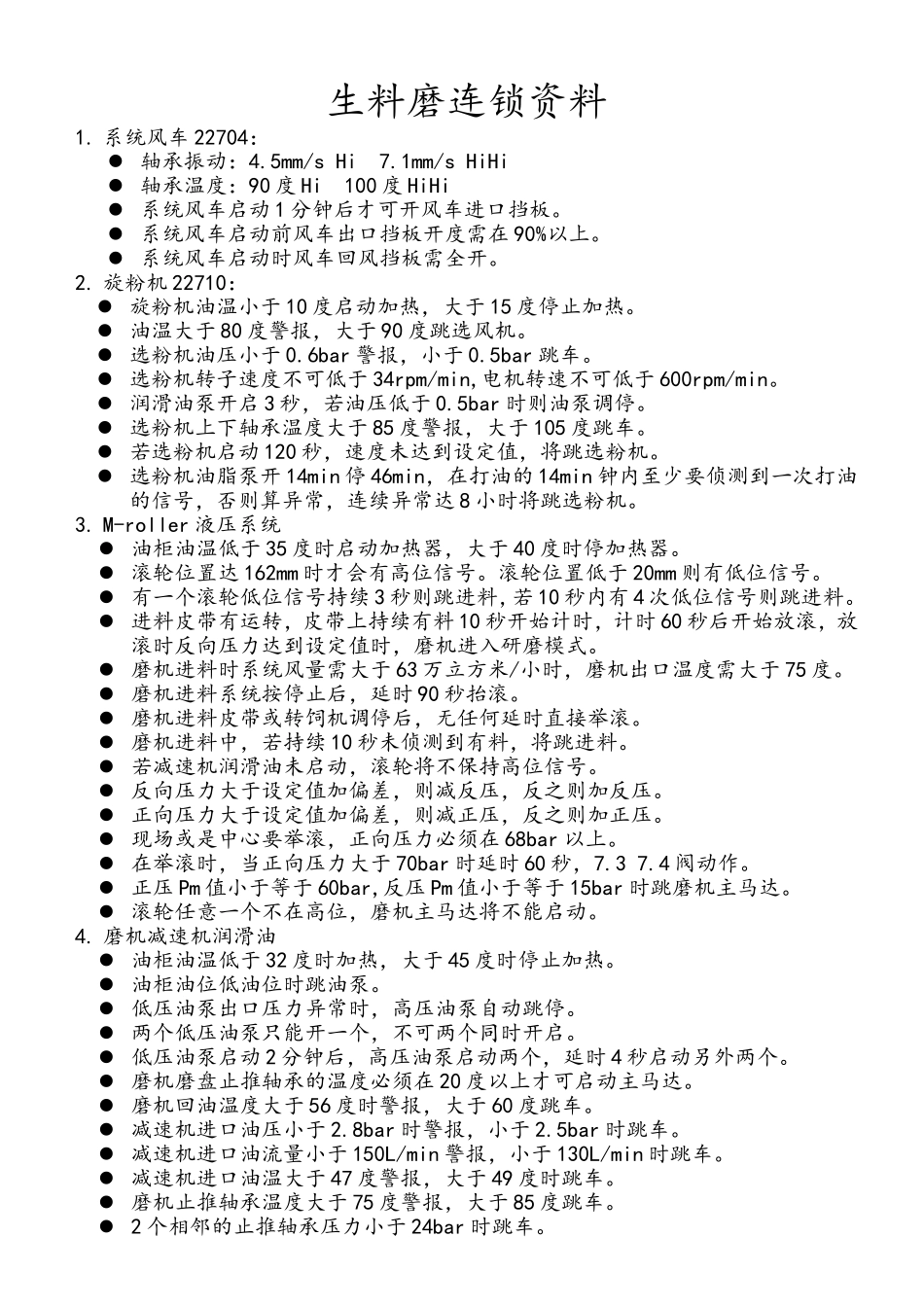 生料磨连锁资料

1. 系统风车 22704：
● 轴承振动：4.5mm/s Hi 7.1mm/s HiHi
● 轴承温度：90 度 Hi 100 度 HiHi
● 系统风车启动 1 分钟后才可开风车进口挡板。
● 系统风车启动前风车出口挡板开度需在 90%以上。
● 系统风车启动时风车回风挡板需全开。

2. 旋粉机 22710：
● 旋粉机油温小于 10 度启动加热，大于 15 度停止加热。
● 油温大于 80 度警报，大于 90 度跳选风机。
● 选粉机油压小于 0.6bar 警报，小于 0.5bar 跳车。
● 选粉机转子速度不可低于 34rpm/min，电机转速不可低于 600rpm/min。
● 润滑油泵开启 3 秒，若油压低于 0.5bar 时则油泵调停。
● 选粉机上下轴承温度大于 85 度警报，大于 105 度跳车。
● 若选粉机启动 120 秒，速度未达到设定值，将跳选粉机。
● 选粉机油脂泵开 14min 停 46min，在打油的 14min 钟内至少要侦测到一次打油的信号，否则算异常，连续异常达 8 小时将跳选粉机。

3. M-roller 液压系统
● 油柜油温低于 35 度时启动加热器，大于 40 度时停加热器。
● 滚轮位置达 162mm 时才会有高位信号。滚轮位置低于 20mm 则有低位信号。
● 有一个滚轮低位信号持续 3 秒则跳进料，若 10 秒内有 4 次低位信号则跳进料。
● 进料皮带有运转，皮带上持续有料 10 秒开始计时，计时 60 秒后开始放滚，放滚时反向压力达到设定值时，磨机进入研磨模式。
● 磨机进料时系统风量需大于 63 万立方米/小时，磨机出口温度需大于 75 度。
● 磨机进料系统按停止后，延时 90 秒抬滚。
● 磨机进料皮带或转饲机调停后，无任何延时直接举滚。
● 磨机进料中，若持续 10 秒未侦测到有料，将跳进料。
● 若减速机润滑油未启动，滚轮将不保持高位信号。
● 反向压力大于设定值加偏差，则减反压，反之则加反压。
● 正向压力大于设定值加偏差，则减正压，反之则加正压。
● 现场或是中心要举滚，正向压力必须在 68bar 以上。
● 在举滚时，当正向压力大于 70bar 时延时 60 秒，7.3 7.4 阀动作。
● 正压 Pm 值小于等于 60bar，反压 Pm 值小于等于 15bar 时跳磨机主马达。
● 滚轮任意一个不在高位，磨机主马达将不能启动。

4. 磨机减速机润滑油
● 油柜油温低于 32 度时加热，大于 45 度时停止加热。
● 油柜油位低油位时跳油泵。
● 低压油泵出口压力异常时，高压油泵自动跳停。
● 两个低压油泵只能开一个，不可两个同时开启。
● 低压油泵启动 2 分钟后，高压油泵启动两个，延时 4 秒启动另外两个。
● 磨机磨盘止推轴承的温度必须在 20 度以上才可启动主马达。
● 磨机回油温度大于 56 度时警报，大于 60 度跳车。
● 减速机进口油压小于 2.8bar 时警报，小于 2.5bar 时跳车。
● 减速机进口油流量小于 150L/min 警报，小于 130L/min 时跳车。
● 减速机进口油温大于 47 度警报，大于 49 度时跳车。
● 磨机止推轴承温度大于 75 度警报，大于 85 度跳车。
● 2 个相邻的止推轴承压力小于 24bar 时跳车。